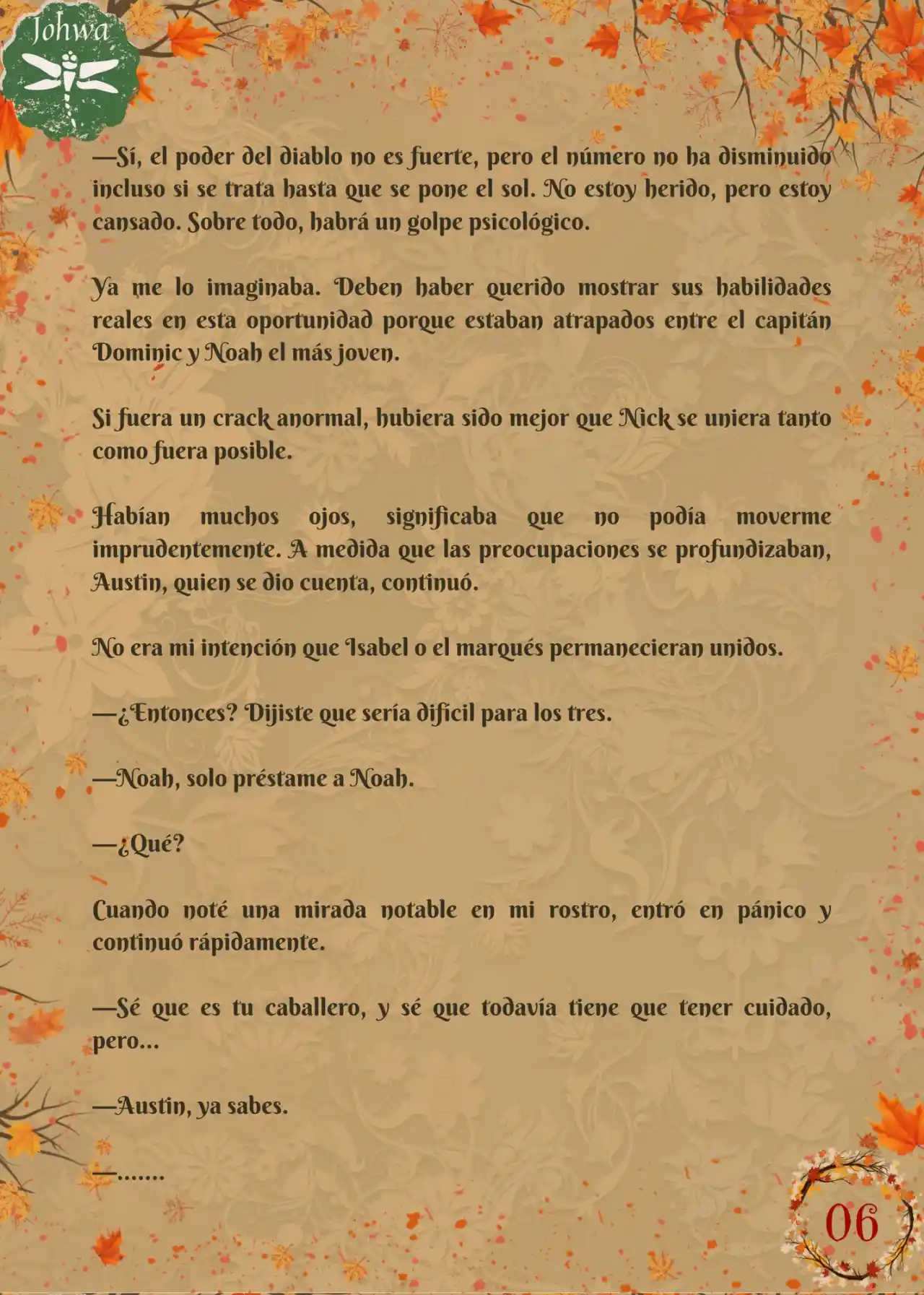 Johwa

—Sí, el poder del diablo no es fuerte, pero el número no ha disminuido incluso si se trata hasta que se pone el sol. No estoy herido, pero estoy cansado. Sobre todo, habrá un golpe psicológico.

Ya me lo imaginaba. Deben haber querido mostrar sus habilidades reales en esta oportunidad porque estaban atrapados entre el capitán Dominic y Noah el más joven.

Si fuera un crack anormal, hubiera sido mejor que Nick se uniera tanto como fuera posible.

Habían muchos ojos, significaba que no podía moverme imprudentemente. A medida que las preocupaciones se profundizaban, Austin, quien se dio cuenta, continuó.

No era mi intención que Isabel o el marqués permanecieran unidos.

—¿Entonces? Dijiste que sería difícil para los tres.

—Noah, solo préstame a Noah.

—¿Qué?

Cuando noté una mirada notable en mi rostro, entró en pánico y continuó rápidamente.

—Sé que es tu caballero, y sé que todavía tiene que tener cuidado, pero...

—Austin, ya sabes.

—.......

06